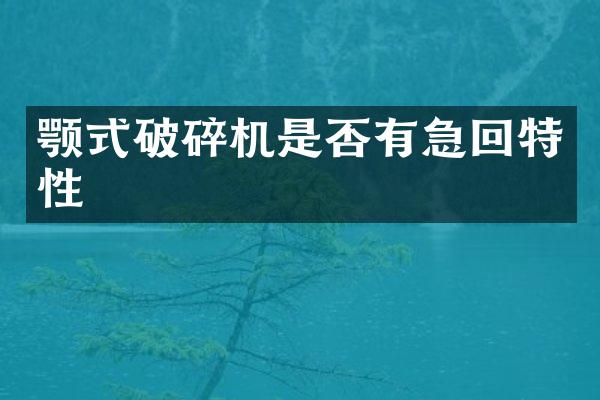 颚式破碎机是否有急回特性